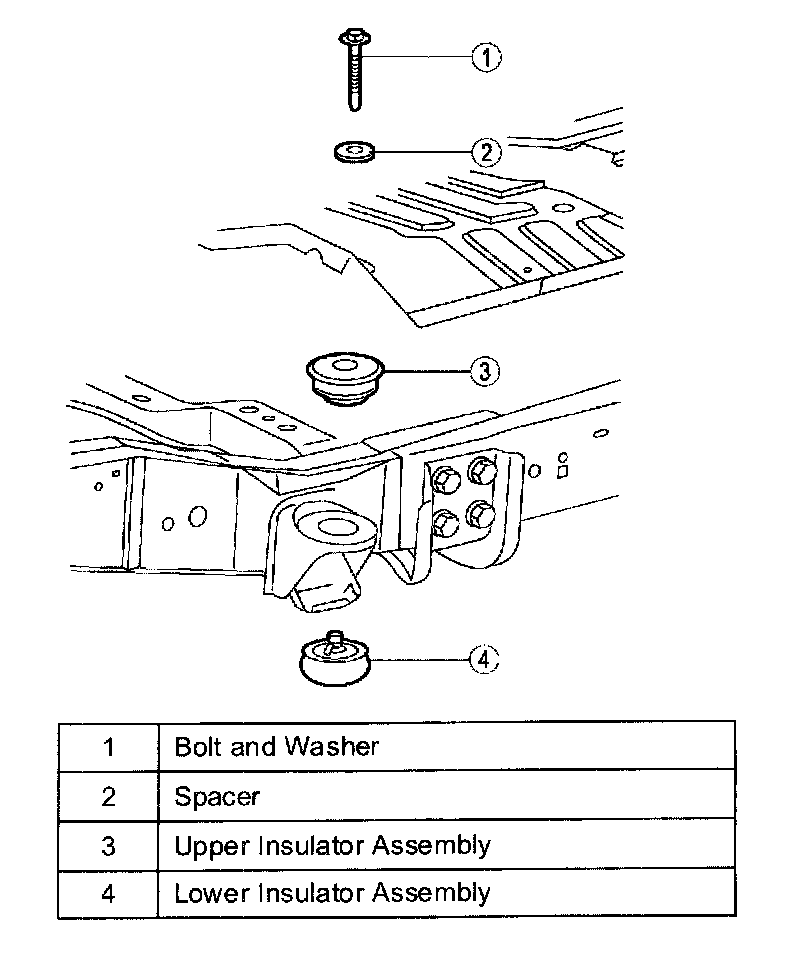 1

2

3

4

| 1 | Bolt and Washer |
|---|---|
| 2 | Spacer |
| 3 | Upper Insulator Assembly |
| 4 | Lower Insulator Assembly |